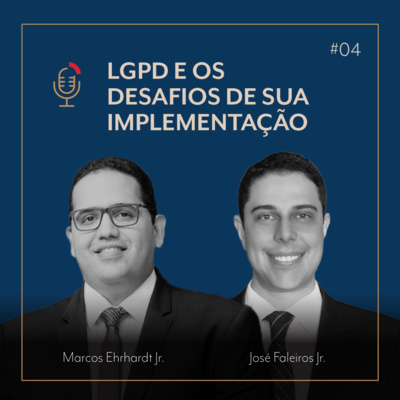 #04

LGPD E OS DESAFIOS DE SUA IMPLEMENTAÇÃO

Marcos Ehrhardt Jr.

José Faleiros Jr.